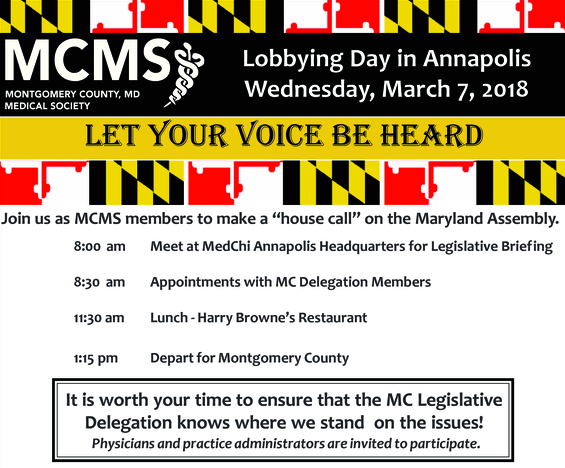 MCMS
MONTGOMERY COUNTY, MD
MEDICAL SOCIETY

Lobbying Day in Annapolis
Wednesday, March 7, 2018

LET YOUR VOICE BE HEARD

Join us as MCMS members to make a "house call" on the Maryland Assembly.

8:00 am Meet at MedChi Annapolis Headquarters for Legislative Briefing

8:30 am Appointments with MC Delegation Members

11:30 am Lunch - Harry Browne's Restaurant

1:15 pm Depart for Montgomery County

It is worth your time to ensure that the MC Legislative Delegation knows where we stand on the issues!
Physicians and practice administrators are invited to participate.